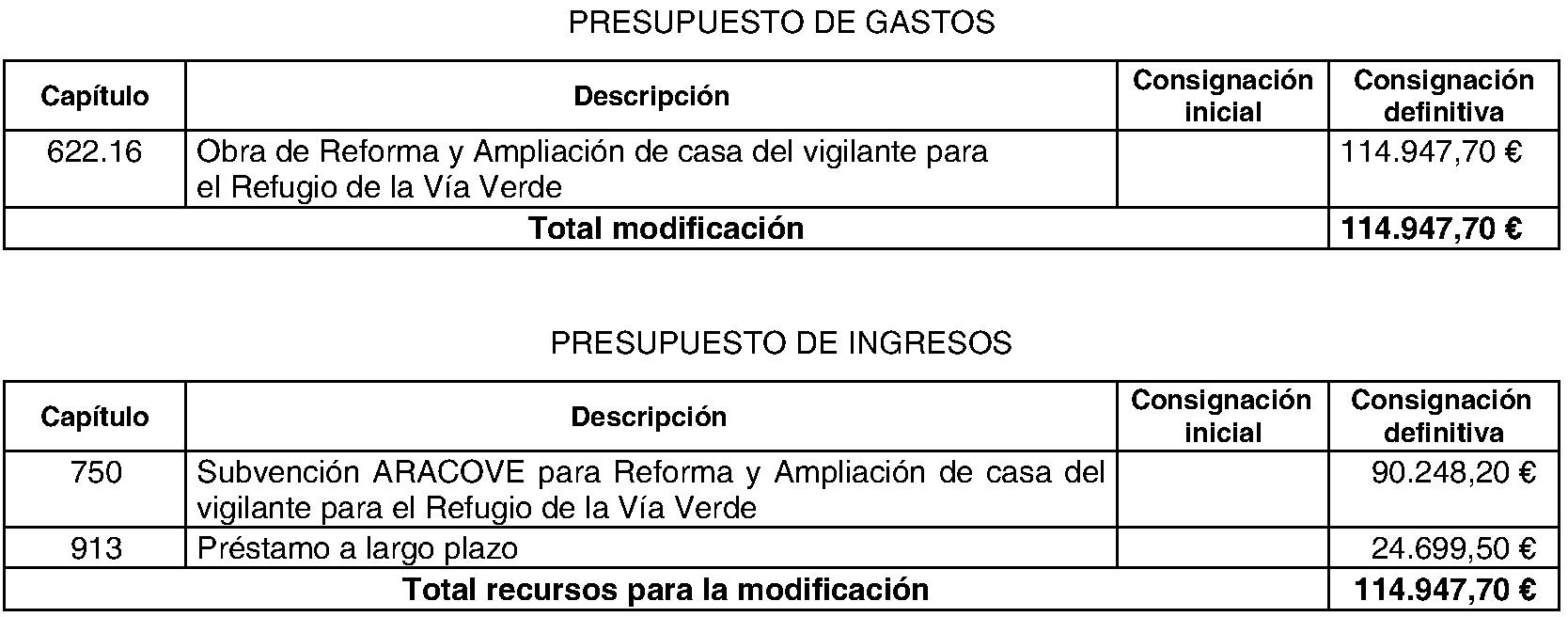 PRESUPUESTO DE GASTOS

| Capítulo | Descripción | Consignación inicial | Consignación definitiva |
|---|---|---|---|
| 622.16 | Obra de Reforma y Ampliación de casa del vigilante para el Refugio de la Vía Verde | | 114.947,70 € |
| Total modificación | | | 114.947,70 € |

PRESUPUESTO DE INGRESOS

| Capítulo | Descripción | Consignación inicial | Consignación definitiva |
|---|---|---|---|
| 750 | Subvención ARACOVE para Reforma y Ampliación de casa del vigilante para el Refugio de la Vía Verde | | 90.248,20 € |
| 913 | Préstamo a largo plazo | | 24.699,50 € |
| Total recursos para la modificación | | | 114.947,70 € |